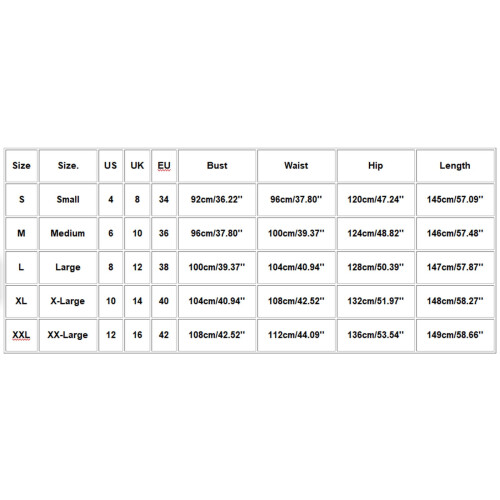 | Size | Size. | US | UK | EU | Bust | Waist | Hip | Length |
|---|---|---|---|---|---|---|---|---|
| S | Small | 4 | 8 | 34 | 92cm/36.22'' | 96cm/37.80'' | 120cm/47.24'' | 145cm/57.09'' |
| M | Medium | 6 | 10 | 36 | 96cm/37.80'' | 100cm/39.37'' | 124cm/48.82'' | 146cm/57.48'' |
| L | Large | 8 | 12 | 38 | 100cm/39.37'' | 104cm/40.94'' | 128cm/50.39'' | 147cm/57.87'' |
| XL | X-Large | 10 | 14 | 40 | 104cm/40.94'' | 108cm/42.52'' | 132cm/51.97'' | 148cm/58.27'' |
| XXL | XX-Large | 12 | 16 | 42 | 108cm/42.52'' | 112cm/44.09'' | 136cm/53.54'' | 149cm/58.66'' |